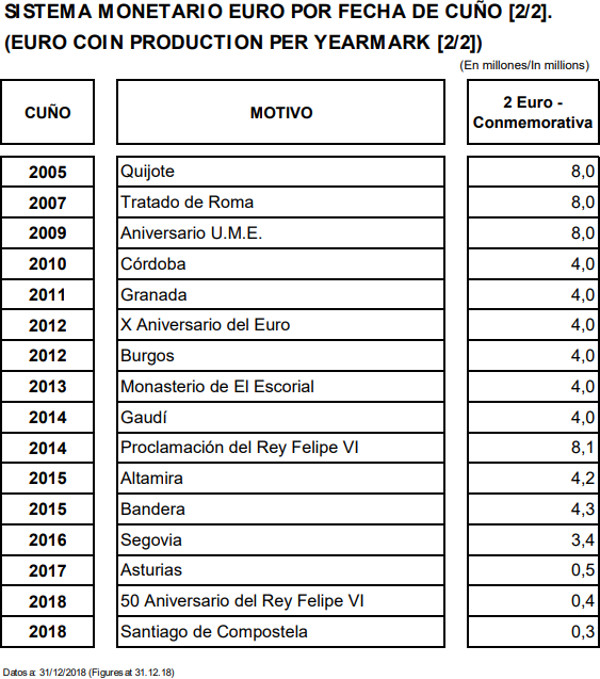 SISTEMA MONETARIO EURO POR FECHA DE CUÑO [2/2].
(EURO COIN PRODUCTION PER YEARMARK [2/2])

(En millones/In millions)

| CUÑO | MOTIVO | 2 Euro - Conmemorativa |
|---|---|---|
| 2005 | Quijote | 8,0 |
| 2007 | Tratado de Roma | 8,0 |
| 2009 | Aniversario U.M.E. | 8,0 |
| 2010 | Córdoba | 4,0 |
| 2011 | Granada | 4,0 |
| 2012 | X Aniversario del Euro | 4,0 |
| 2012 | Burgos | 4,0 |
| 2013 | Monasterio de El Escorial | 4,0 |
| 2014 | Gaudí | 4,0 |
| 2014 | Proclamación del Rey Felipe VI | 8,1 |
| 2015 | Altamira | 4,2 |
| 2015 | Bandera | 4,3 |
| 2016 | Segovia | 3,4 |
| 2017 | Asturias | 0,5 |
| 2018 | 50 Aniversario del Rey Felipe VI | 0,4 |
| 2018 | Santiago de Compostela | 0,3 |

Datos a: 31/12/2018 (Figures at 31.12.18)